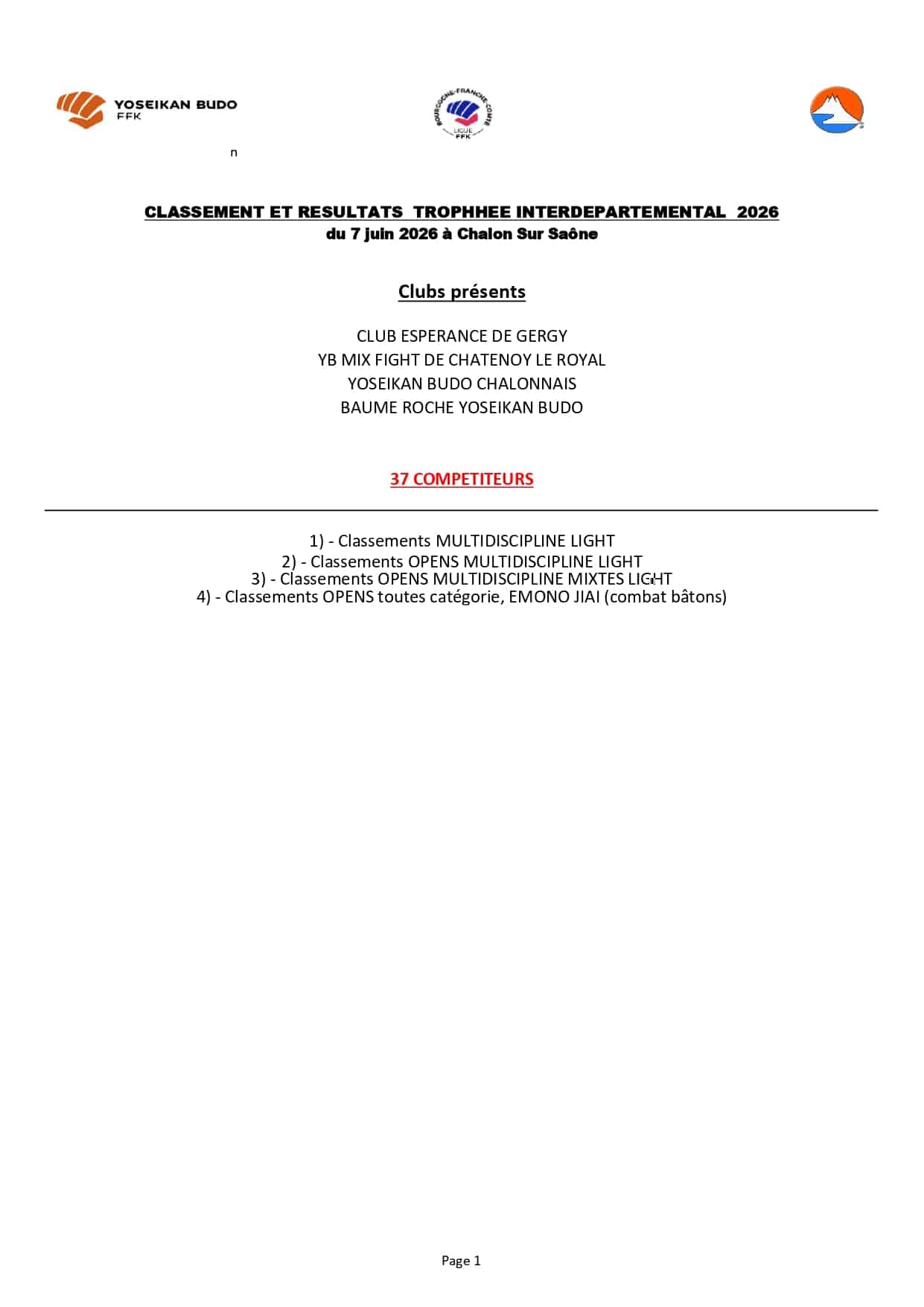 YOSEIKAN BUDO
FFK

BOURGOGNE-FRANCHE-COMTE
LIGUE
FFK

n

CLASSEMENT ET RESULTATS TROPHHEE INTERDEPARTEMENTAL 2026
du 7 juin 2026 à Chalon Sur Saône

Clubs présents

CLUB ESPERANCE DE GERGY
YB MIX FIGHT DE CHATENOY LE ROYAL
YOSEIKAN BUDO CHALONNAIS
BAUME ROCHE YOSEIKAN BUDO

37 COMPETITEURS

1) - Classements MULTIDISCIPLINE LIGHT
2) - Classements OPENS MULTIDISCIPLINE LIGHT
3) - Classements OPENS MULTIDISCIPLINE MIXTES LIGHT
4) - Classements OPENS toutes catégorie, EMONO JIAI (combat bâtons)

Page 1